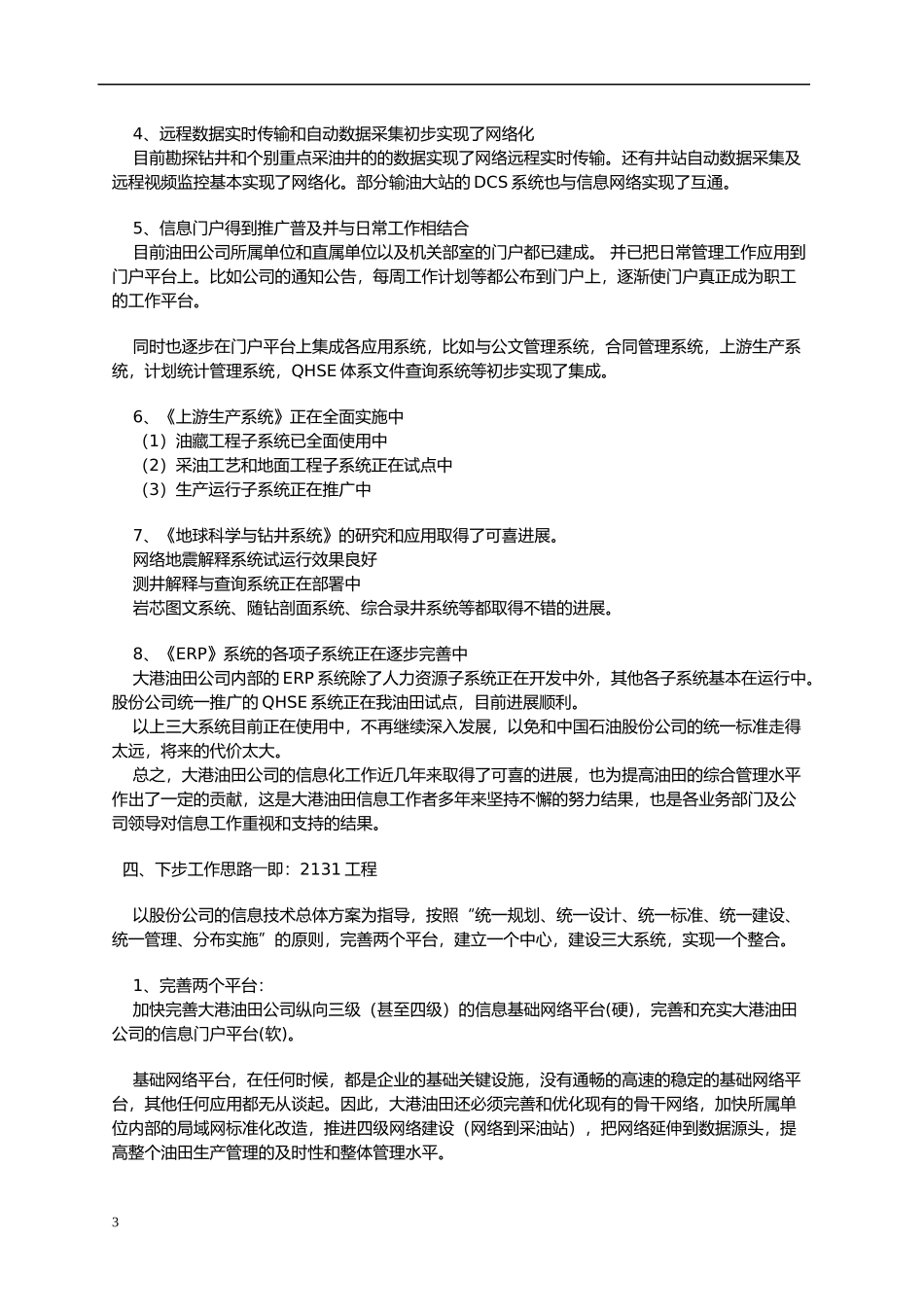 4、远程数据实时传输和自动数据采集初步实现了网络化

目前勘探钻井和个别重点采油井的的数据实现了网络远程实时传输。还有井站自动数据采集及远程视频监控基本实现了网络化。部分输油大站的 DCS 系统也与信息网络实现了互通。

5、信息门户得到推广普及并与日常工作相结合

目前油田公司所属单位和直属单位以及机关部室的门户都已建成。 并已把日常管理工作应用到门户平台上。比如公司的通知公告，每周工作计划等都公布到门户上，逐渐使门户真正成为职工的工作平台。

同时也逐步在门户平台上集成各应用系统，比如与公文管理系统，合同管理系统，上游生产系统，计划统计管理系统，QHSE 体系文件查询系统等初步实现了集成。

6、《上游生产系统》正在全面实施中

（1）油藏工程子系统已全面使用中

（2）采油工艺和地面工程子系统正在试点中

（3）生产运行子系统正在推广中

7、《地球科学与钻井系统》的研究和应用取得了可喜进展。

网络地震解释系统试运行效果良好

测井解释与查询系统正在部署中

岩芯图文系统、随钻剖面系统、综合录井系统等都取得不错的进展。

8、《ERP》系统的各项子系统正在逐步完善中

大港油田公司内部的 ERP 系统除了人力资源子系统正在开发中外，其他各子系统基本在运行中。股份公司统一推广的 QHSE 系统正在我油田试点，目前进展顺利。

以上三大系统目前正在使用中，不再继续深入发展，以免和中国石油股份公司的统一标准走得太远，将来的代价太大。

总之，大港油田公司的信息化工作近几年来取得了可喜的进展，也为提高油田的综合管理水平作出了一定的贡献，这是大港油田信息工作者多年来坚持不懈的努力结果，也是各业务部门及公司领导对信息工作重视和支持的结果。

四、下步工作思路一即：2131 工程

以股份公司的信息技术总体方案为指导，按照“统一规划、统一设计、统一标准、统一建设、统一管理、分布实施”的原则，完善两个平台，建立一个中心，建设三大系统，实现一个整合。

1、完善两个平台：

加快完善大港油田公司纵向三级（甚至四级）的信息基础网络平台(硬)，完善和充实大港油田公司的信息门户平台(软)。

基础网络平台，在任何时候，都是企业的基础关键设施，没有通畅的高速的稳定的基础网络平台，其他任何应用都无从谈起。因此，大港油田还必须完善和优化现有的骨干网络，加快所属单位内部的局域网标准化改造，推进四级网络建设（网络到采油站），把网络延伸到数据源头，提高整个油田生产管理的及时性和整体管理水平。

3